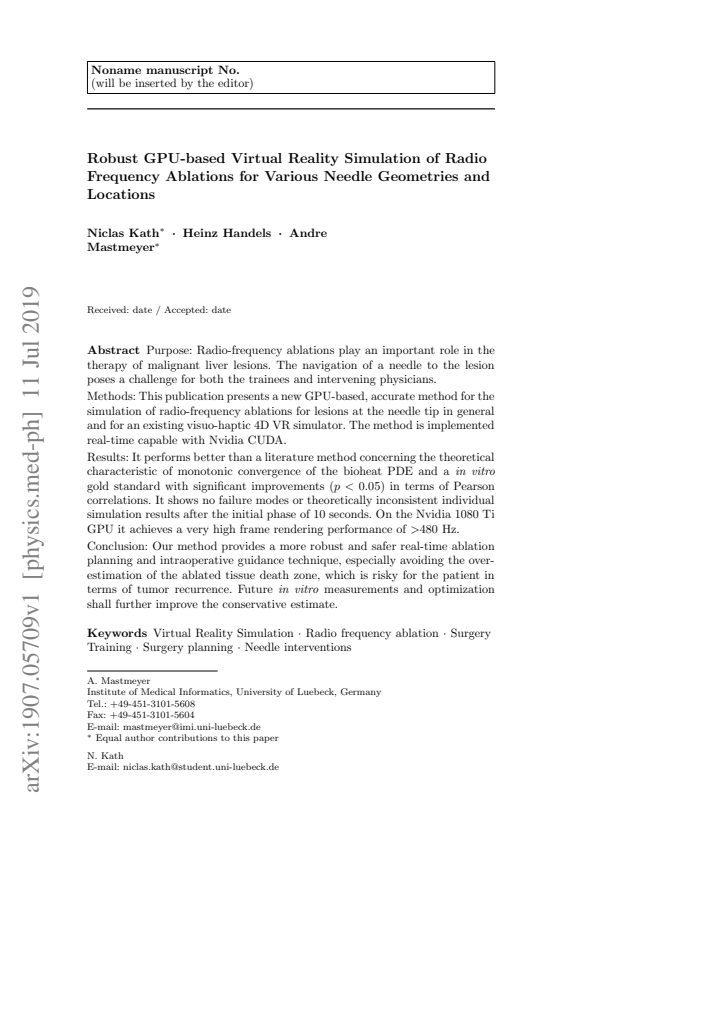 Noname manuscript No.
(will be inserted by the editor)

Robust GPU-based Virtual Reality Simulation of Radio Frequency Ablations for Various Needle Geometries and Locations

Niclas Kath$^{*}$ · Heinz Handels · Andre Mastmeyer$^{*}$

Received: date / Accepted: date

Abstract Purpose: Radio-frequency ablations play an important role in the therapy of malignant liver lesions. The navigation of a needle to the lesion poses a challenge for both the trainees and intervening physicians.

Methods: This publication presents a new GPU-based, accurate method for the simulation of radio-frequency ablations for lesions at the needle tip in general and for an existing visuo-haptic 4D VR simulator. The method is implemented real-time capable with Nvidia CUDA.

Results: It performs better than a literature method concerning the theoretical characteristic of monotonic convergence of the bioheat PDE and a in vitro gold standard with significant improvements ($p < 0.05$) in terms of Pearson correlations. It shows no failure modes or theoretically inconsistent individual simulation results after the initial phase of 10 seconds. On the Nvidia 1080 Ti GPU it achieves a very high frame rendering performance of >480 Hz.

Conclusion: Our method provides a more robust and safer real-time ablation planning and intraoperative guidance technique, especially avoiding the overestimation of the ablated tissue death zone, which is risky for the patient in terms of tumor recurrence. Future in vitro measurements and optimization shall further improve the conservative estimate.

Keywords Virtual Reality Simulation · Radio frequency ablation · Surgery Training · Surgery planning · Needle interventions

A. Mastmeyer
Institute of Medical Informatics, University of Luebeck, Germany
Tel.: +49-451-3101-5608
Fax: +49-451-3101-5604
E-mail: mastmeyer@imi.uni-luebeck.de
$^{*}$ Equal author contributions to this paper

N. Kath
E-mail: niclas.kath@student.uni-luebeck.de

arXiv:1907.05709v1 [physics.med-ph] 11 Jul 2019